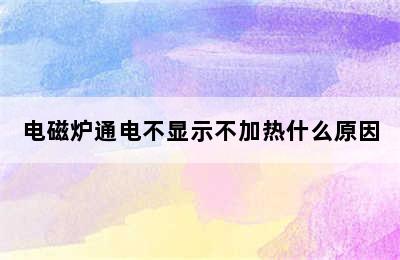 电磁炉通电不显示不加热什么原因